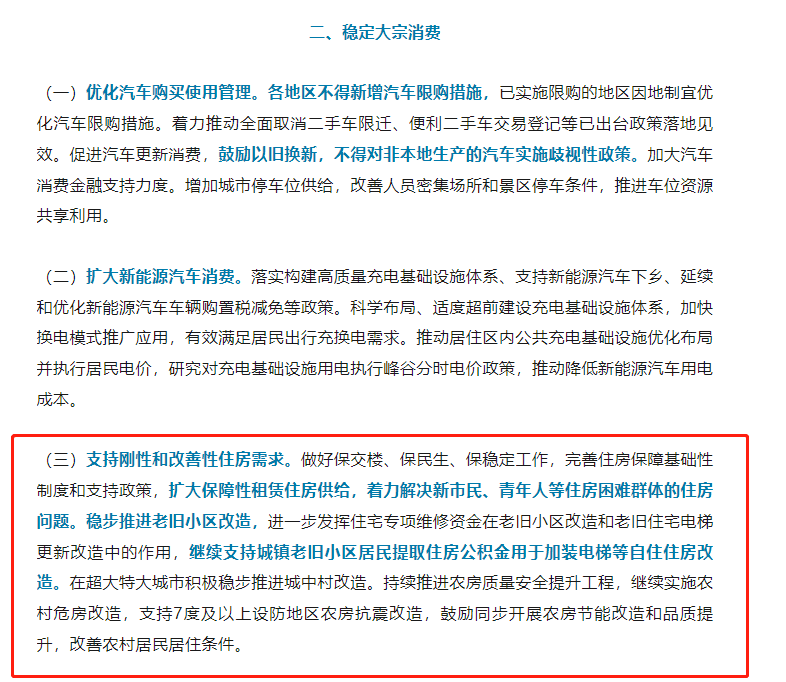 二、稳定大宗消费

（一）优化汽车购买使用管理。各地区不得新增汽车限购措施，已实施限购的地区因地制宜优化汽车限购措施。着力推动全面取消二手车限迁、便利二手车交易登记等已出台政策落地见效。促进汽车更新消费，鼓励以旧换新，不得对非本地生产的汽车实施歧视性政策。加大汽车消费金融支持力度。增加城市停车位供给，改善人员密集场所和景区停车条件，推进车位资源共享利用。

（二）扩大新能源汽车消费。落实构建高质量充电基础设施体系、支持新能源汽车下乡、延续和优化新能源汽车车辆购置税减免等政策。科学布局、适度超前建设充电基础设施体系，加快换电模式推广应用，有效满足居民出行充换电需求。推动居住区内公共充电基础设施优化布局并执行居民电价，研究对充电基础设施用电执行峰谷分时电价政策，推动降低新能源汽车用电成本。

（三）支持刚性和改善性住房需求。做好保交楼、保民生、保稳定工作，完善住房保障基础性制度和支持政策，扩大保障性租赁住房供给，着力解决新市民、青年人等住房困难群体的住房问题。稳步推进老旧小区改造，进一步发挥住宅专项维修资金在老旧小区改造和老旧住宅电梯更新改造中的作用，继续支持城镇老旧小区居民提取住房公积金用于加装电梯等自住住房改造。在超大特大城市积极稳步推进城中村改造。持续推进农房质量安全提升工程，继续实施农村危房改造，支持7度及以上设防地区农房抗震改造，鼓励同步开展农房节能改造和品质提升，改善农村居民居住条件。